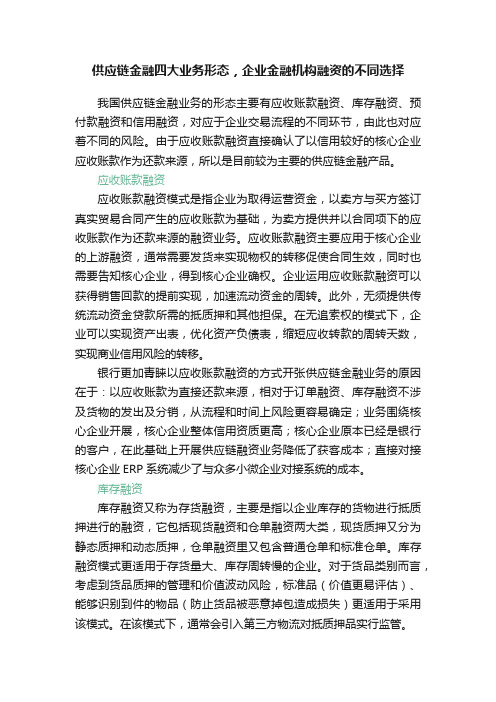 供应链金融四大业务形态，企业金融机构融资的不同选择

我国供应链金融业务的形态主要有应收账款融资、库存融资、预付款融资和信用融资，对应于企业交易流程的不同环节，由此也对应着不同的风险。由于应收账款融资直接确认了以信用较好的核心企业应收账款作为还款来源，所以是目前较为主要的供应链金融产品。

应收账款融资

应收账款融资模式是指企业为取得运营资金，以卖方与买方签订真实贸易合同产生的应收账款为基础，为卖方提供并以合同项下的应收账款作为还款来源的融资业务。应收账款融资主要应用于核心企业的上游融资，通常需要发货来实现物权的转移促使合同生效，同时也需要告知核心企业，得到核心企业确权。企业运用应收账款融资可以获得销售回款的提前实现，加速流动资金的周转。此外，无须提供传统流动资金贷款所需的抵质押和其他担保。在无追索权的模式下，企业可以实现资产出表，优化资产负债表，缩短应收转款的周转天数，实现商业信用风险的转移。

银行更加青睐以应收账款融资的方式开张供应链金融业务的原因在于：以应收账款为直接还款来源，相对于订单融资、库存融资不涉及货物的发出及分销，从流程和时间上风险更容易确定；业务围绕核心企业开展，核心企业整体信用资质更高；核心企业原本已经是银行的客户，在此基础上开展供应链融资业务降低了获客成本；直接对接核心企业 ERP 系统减少了与众多小微企业对接系统的成本。

库存融资

库存融资又称为存货融资，主要是指以企业库存的货物进行抵质押进行的融资，它包括现货融资和仓单融资两大类，现货质押又分为静态质押和动态质押，仓单融资里又包含普通仓单和标准仓单。库存融资模式更适用于存货量大、库存周转慢的企业。对于货品类别而言，考虑到货品质押的管理和价值波动风险，标准品（价值更易评估）、能够识别到件的物品（防止货品被恶意掉包造成损失）更适用于采用该模式。在该模式下，通常会引入第三方物流对抵质押品实行监管。